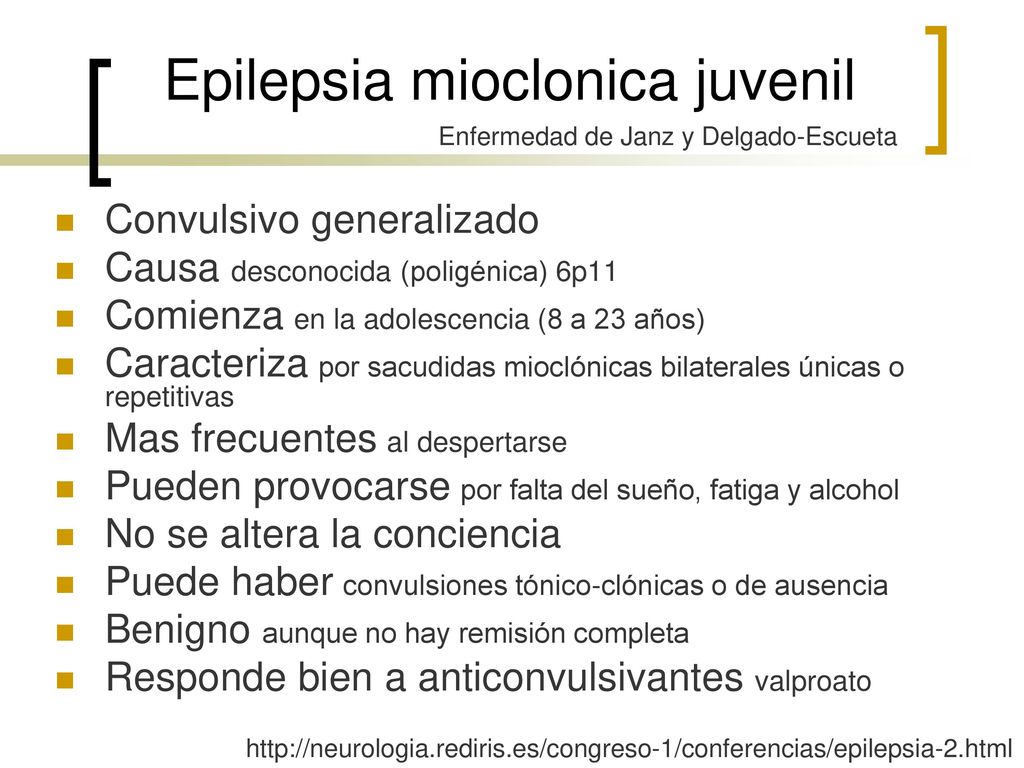 Epilepsia mioclonica juvenil

Enfermedad de Janz y Delgado-Escueta

Convulsivo generalizado
Causa desconocida (poligénica) 6p11
Comienza en la adolescencia (8 a 23 años)
Caracteriza por sacudidas mioclónicas bilaterales únicas o repetitivas
Mas frecuentes al despertarse
Pueden provocarse por falta del sueño, fatiga y alcohol
No se altera la conciencia
Puede haber convulsiones tónico-clónicas o de ausencia
Benigno aunque no hay remisión completa
Responde bien a anticonvulsivantes valproato

http://neurologia.rediris.es/congreso-1/conferencias/epilepsia-2.html